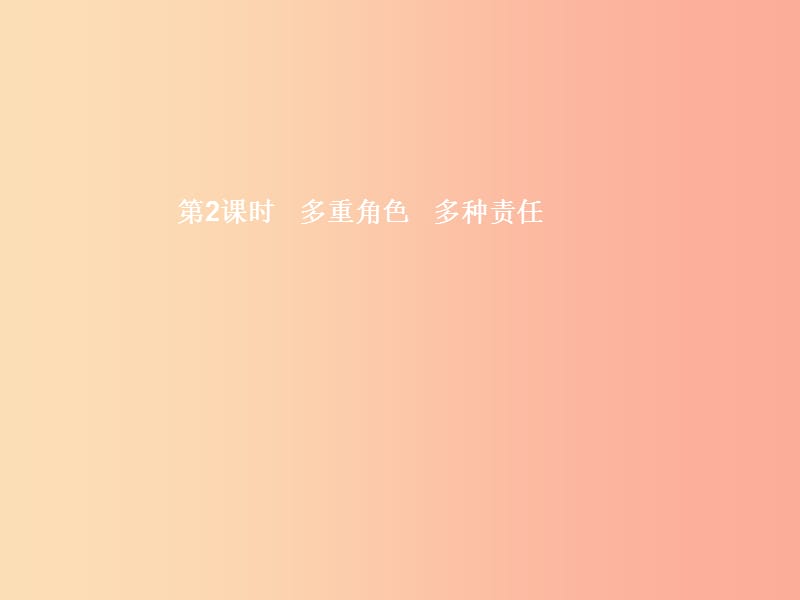 第2课时　多重角色　多种责任